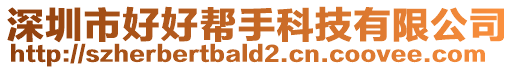 深圳市好好帮手科技有限公司
http://szherbertbald2.cn.coovee.com